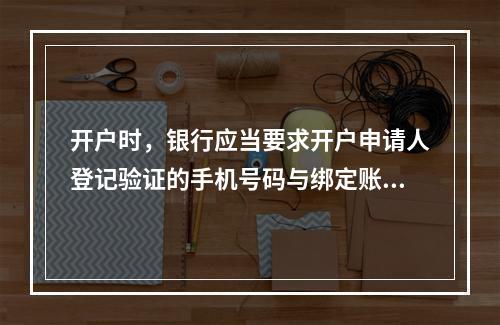 开户时，银行应当要求开户申请人登记验证的手机号码与绑定账...